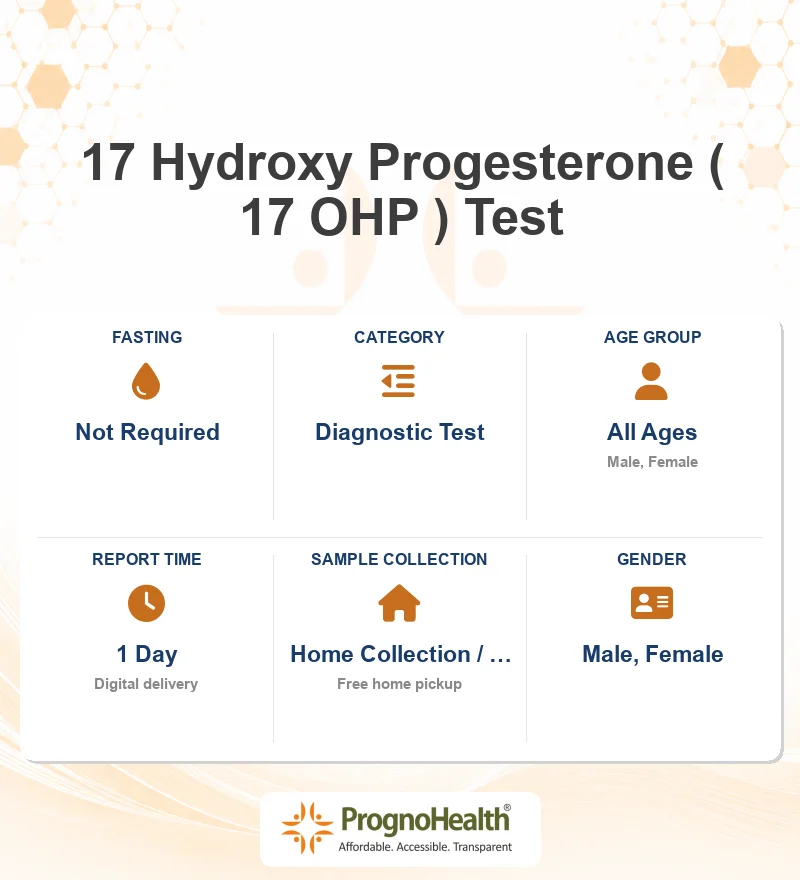 17 Hydroxy Progesterone ( 17 OHP ) Test

FASTING
Not Required

CATEGORY
Diagnostic Test

AGE GROUP
All Ages
Male, Female

REPORT TIME
1 Day
Digital delivery

SAMPLE COLLECTION
Home Collection / ...
Free home pickup

GENDER
Male, Female

PrognoHealth®
Affordable. Accessible. Transparent